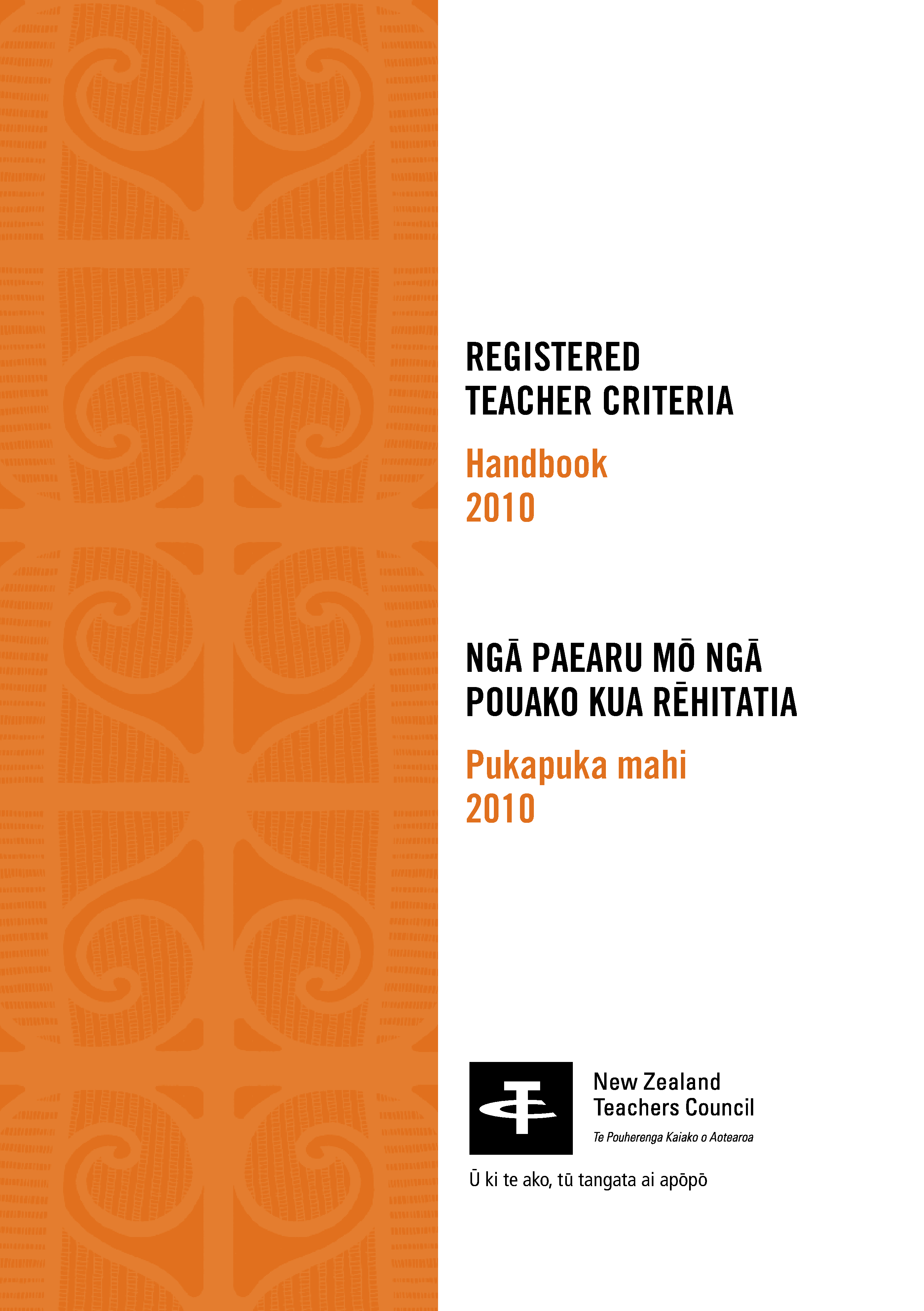 REGISTERED TEACHER CRITERIA

Handbook 2010

NGĀ PAEARU MŌ NGĀ POUAKO KUA RĒHITATIA

Pukapuka mahi 2010

New Zealand Teachers Council

Te Pouherenga Kaiako o Aotearoa

Ū ki te ako, tū tangata ai apōpō